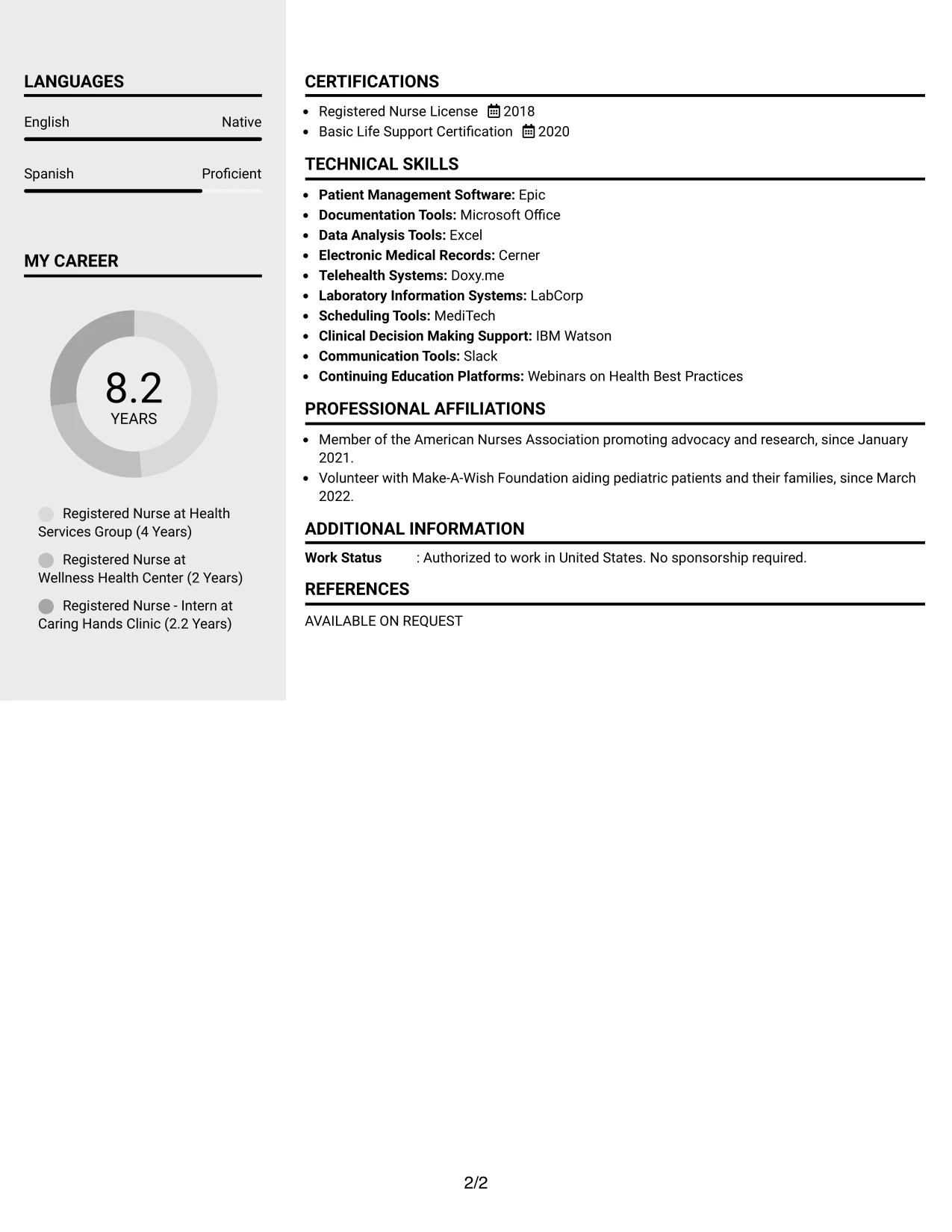 LANGUAGES

English Native

Spanish Proficient

MY CAREER

8.2
YEARS

Registered Nurse at Health Services Group (4 Years)

Registered Nurse at Wellness Health Center (2 Years)

Registered Nurse - Intern at Caring Hands Clinic (2.2 Years)

CERTIFICATIONS

• Registered Nurse License 2018
• Basic Life Support Certification 2020

TECHNICAL SKILLS

• Patient Management Software: Epic
• Documentation Tools: Microsoft Office
• Data Analysis Tools: Excel
• Electronic Medical Records: Cerner
• Telehealth Systems: Doxy.me
• Laboratory Information Systems: LabCorp
• Scheduling Tools: MediTech
• Clinical Decision Making Support: IBM Watson
• Communication Tools: Slack
• Continuing Education Platforms: Webinars on Health Best Practices

PROFESSIONAL AFFILIATIONS

• Member of the American Nurses Association promoting advocacy and research, since January 2021.
• Volunteer with Make-A-Wish Foundation aiding pediatric patients and their families, since March 2022.

ADDITIONAL INFORMATION

Work Status : Authorized to work in United States. No sponsorship required.

REFERENCES

AVAILABLE ON REQUEST

2/2